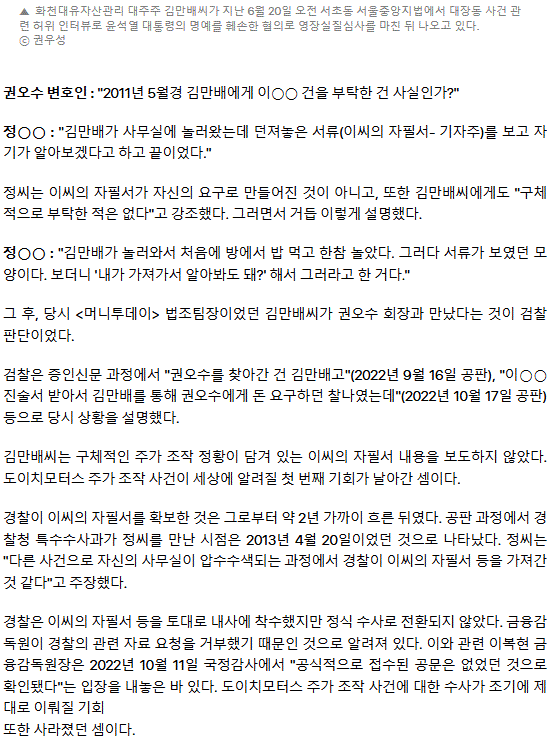 ▲ 화천대유자산관리 대주주 김만배씨가 지난 6월 20일 오전 서초동 서울중앙지법에서 대장동 사건 관련 허위 인터뷰로 윤석열 대통령의 명예를 훼손한 혐의로 영장실질심사를 마친 뒤 나오고 있다.
ⓒ 권우성

권오수 변호인 : "2011년 5월경 김만배에게 이○○ 건을 부탁한 건 사실인가?"

정○○ : "김만배가 사무실에 놀러왔는데 던져놓은 서류(이씨의 자필서- 기자주)를 보고 자기가 알아보겠다고 하고 끝이었다."

정씨는 이씨의 자필서가 자신의 요구로 만들어진 것이 아니고, 또한 김만배씨에게도 "구체적으로 부탁한 적은 없다"고 강조했다. 그러면서 거듭 이렇게 설명했다.

정○○ : "김만배가 놀러와서 처음에 방에서 밥 먹고 한참 놀았다. 그러다 서류가 보였던 모양이다. 보더니 '내가 가져가서 알아봐도 돼?' 해서 그러라고 한 거다."

그 후, 당시 <머니투데이> 법조팀장이었던 김만배씨가 권오수 회장과 만났다는 것이 검찰 판단이었다.

검찰은 증인신문 과정에서 "권오수를 찾아간 건 김만배고"(2022년 9월 16일 공판), "이○○ 진술서 받아서 김만배를 통해 권오수에게 돈 요구하던 찰나였는데"(2022년 10월 17일 공판) 등으로 당시 상황을 설명했다.

김만배씨는 구체적인 주가 조작 정황이 담겨 있는 이씨의 자필서 내용을 보도하지 않았다. 도이치모터스 주가 조작 사건이 세상에 알려질 첫 번째 기회가 날아간 셈이다.

경찰이 이씨의 자필서를 확보한 것은 그로부터 약 2년 가까이 흐른 뒤였다. 공판 과정에서 경찰청 특수수사과가 정씨를 만난 시점은 2013년 4월 20일이었던 것으로 나타났다. 정씨는 "다른 사건으로 자신의 사무실이 압수수색되는 과정에서 경찰이 이씨의 자필서 등을 가져간 것 같다"고 주장했다.

경찰은 이씨의 자필서 등을 토대로 내사에 착수했지만 정식 수사로 전환되지 않았다. 금융감독원이 경찰의 관련 자료 요청을 거부했기 때문인 것으로 알려져 있다. 이와 관련 이복현 금융감독원장은 2022년 10월 11일 국정감사에서 "공식적으로 접수된 공문은 없었던 것으로 확인됐다"는 입장을 내놓은 바 있다. 도이치모터스 주가 조작 사건에 대한 수사가 조기에 제대로 이뤄질 기회
또한 사라졌던 셈이다.